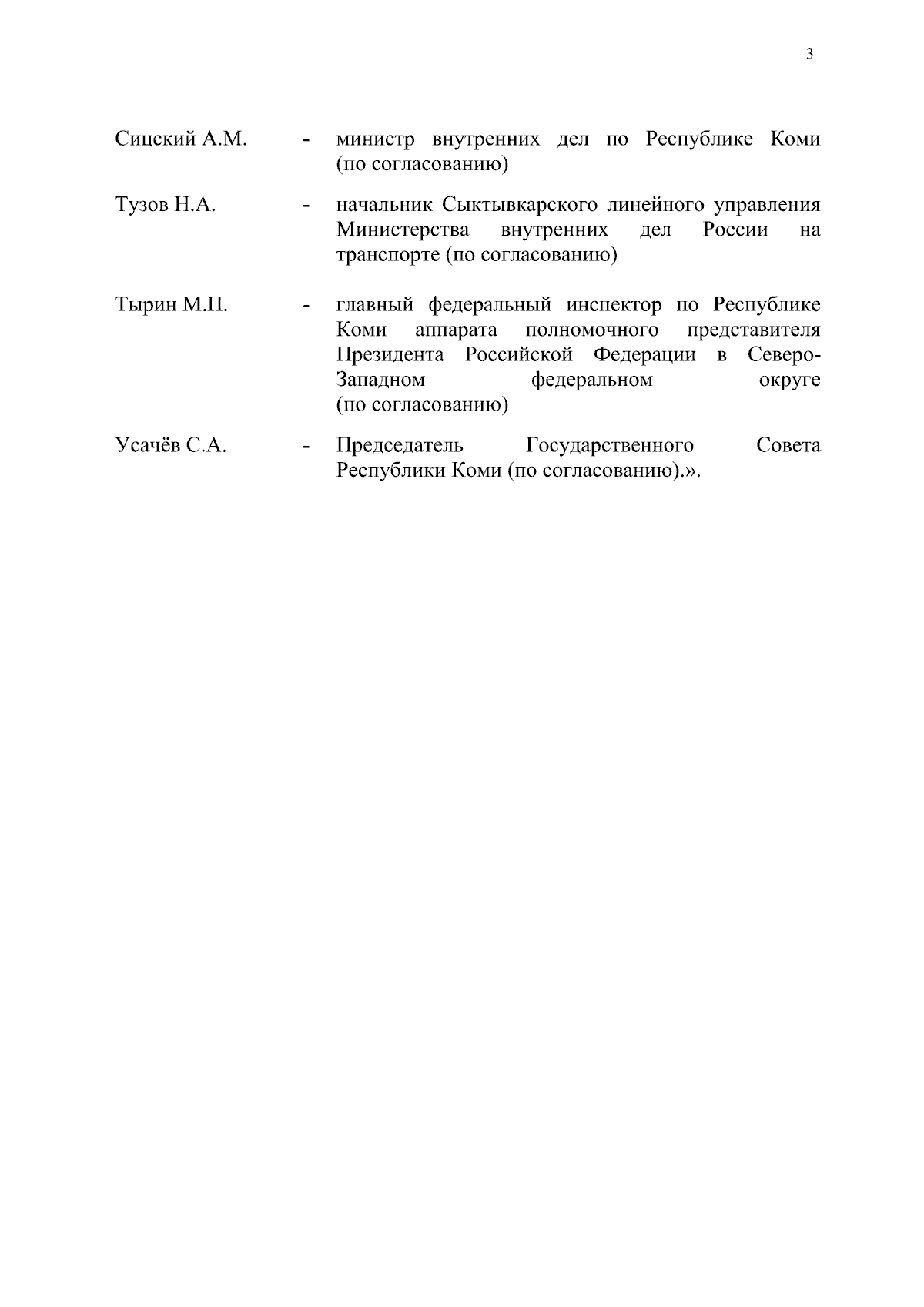 3

Сицский А.М. - министр внутренних дел по Республике Коми (по согласованию)

Тузов Н.А. - начальник Сыктывкарского линейного управления Министерства внутренних дел России на транспорте (по согласованию)

Тырин М.П. - главный федеральный инспектор по Республике Коми аппарата полномочного представителя Президента Российской Федерации в Северо-Западном федеральном округе (по согласованию)

Усачёв С.А. - Председатель Государственного Совета Республики Коми (по согласованию).».